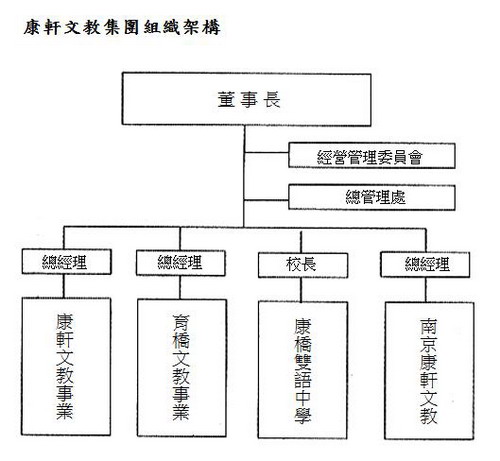 康軒文教集團組織架構

董事長

經營管理委員會

總管理處

總經理

總經理

校長

總經理

康軒文教事業

育橋文教事業

康橋雙語中學

南京康軒文教